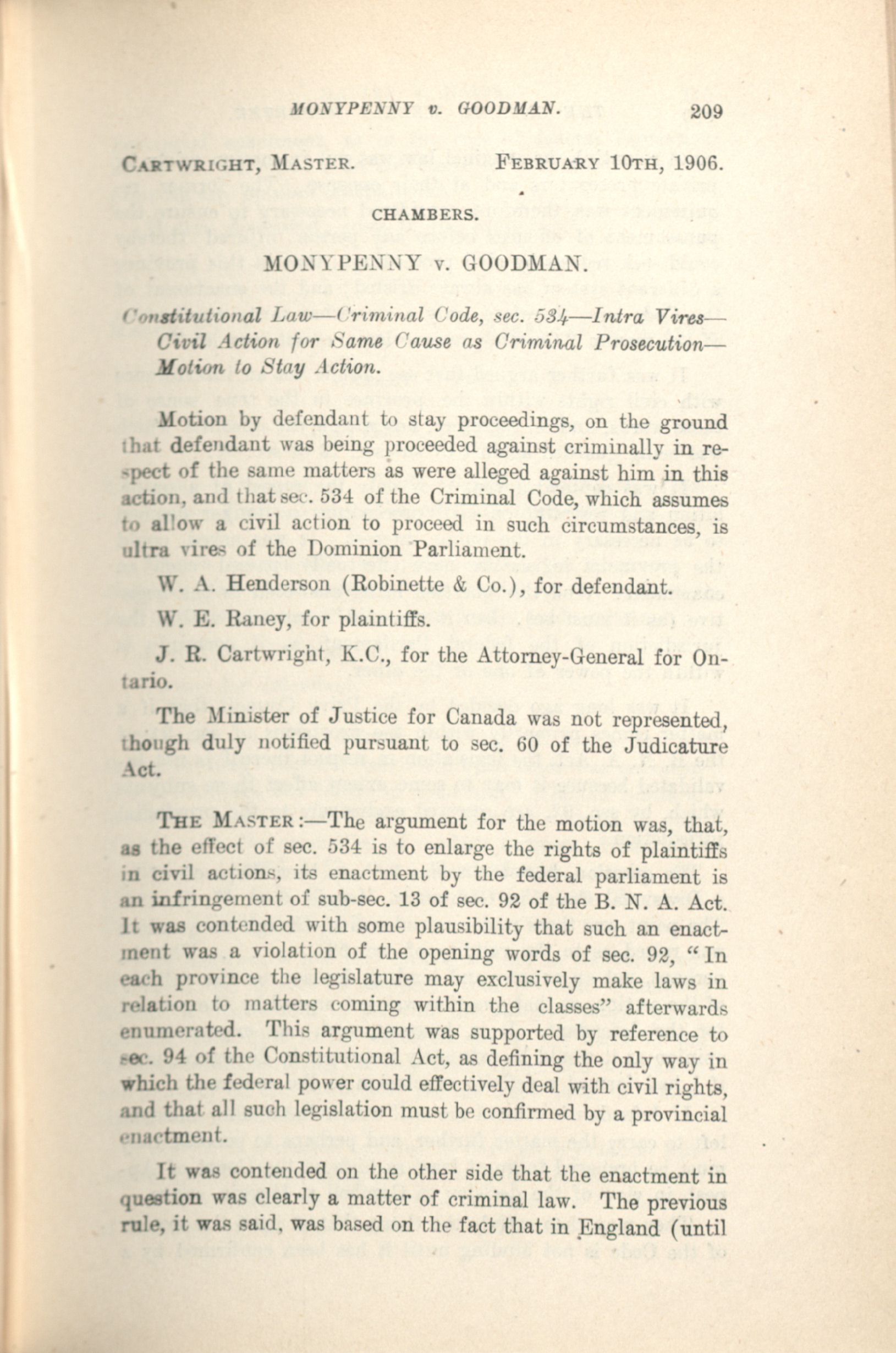 MONYPENNY v. GOODMAN. 209

CARTWRIGHT, MASTER. FEBRUARY 10TH, 1906.

CHAMBERS.

MONYPENNY v. GOODMAN.

Constitutional Law—Criminal Code, sec. 534—Intra Vires—Civil Action for Same Cause as Criminal Prosecution—Motion to Stay Action.

Motion by defendant to stay proceedings, on the ground that defendant was being proceeded against criminally in respect of the same matters as were alleged against him in this action, and that sec. 534 of the Criminal Code, which assumes to allow a civil action to proceed in such circumstances, is ultra vires of the Dominion Parliament.

W. A. Henderson (Robinette & Co.), for defendant.

W. E. Raney, for plaintiffs.

J. R. Cartwright, K.C., for the Attorney-General for Ontario.

The Minister of Justice for Canada was not represented, though duly notified pursuant to sec. 60 of the Judicature Act.

THE MASTER:—The argument for the motion was, that, as the effect of sec. 534 is to enlarge the rights of plaintiffs in civil actions, its enactment by the federal parliament is an infringement of sub-sec. 13 of sec. 92 of the B. N. A. Act. It was contended with some plausibility that such an enactment was a violation of the opening words of sec. 92, "In each province the legislature may exclusively make laws in relation to matters coming within the classes" afterwards enumerated. This argument was supported by reference to sec. 94 of the Constitutional Act, as defining the only way in which the federal power could effectively deal with civil rights, and that all such legislation must be confirmed by a provincial enactment.

It was contended on the other side that the enactment in question was clearly a matter of criminal law. The previous rule, it was said, was based on the fact that in England (until